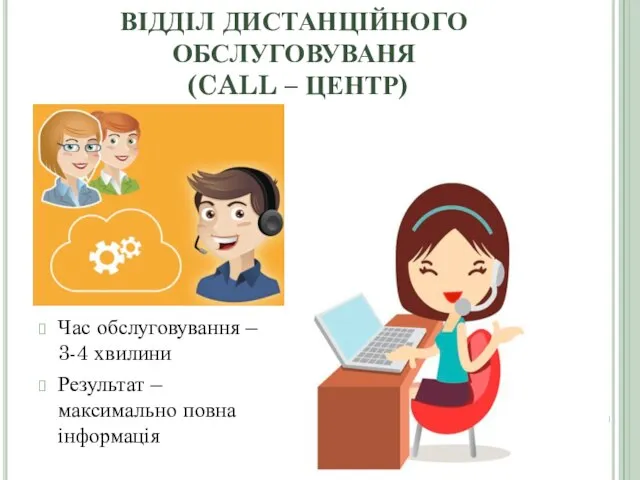 ВІДДІЛ ДИСТАНЦІЙНОГО ОБСЛУГОВУВАНЯ (CALL – ЦЕНТР)

Час обслуговування – 3-4 хвилини

Результат – максимально повна інформація